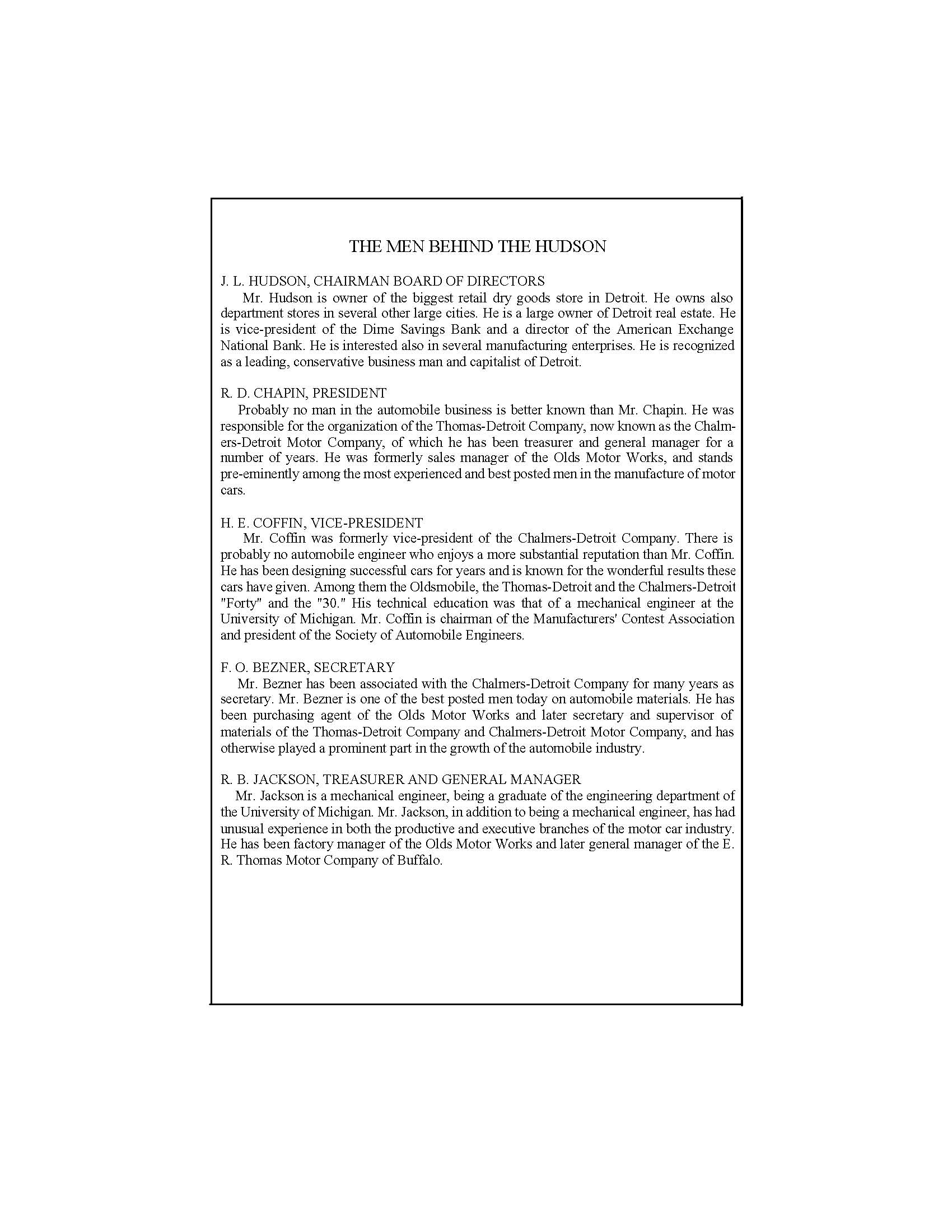 THE MEN BEHIND THE HUDSON

J. L. HUDSON, CHAIRMAN BOARD OF DIRECTORS
Mr. Hudson is owner of the biggest retail dry goods store in Detroit. He owns also department stores in several other large cities. He is a large owner of Detroit real estate. He is vice-president of the Dime Savings Bank and a director of the American Exchange National Bank. He is interested also in several manufacturing enterprises. He is recognized as a leading, conservative business man and capitalist of Detroit.

R. D. CHAPIN, PRESIDENT
Probably no man in the automobile business is better known than Mr. Chapin. He was responsible for the organization of the Thomas-Detroit Company, now known as the Chalmers-Detroit Motor Company, of which he has been treasurer and general manager for a number of years. He was formerly sales manager of the Olds Motor Works, and stands pre-eminently among the most experienced and best posted men in the manufacture of motor cars.

H. E. COFFIN, VICE-PRESIDENT
Mr. Coffin was formerly vice-president of the Chalmers-Detroit Company. There is probably no automobile engineer who enjoys a more substantial reputation than Mr. Coffin. He has been designing successful cars for years and is known for the wonderful results these cars have given. Among them the Oldsmobile, the Thomas-Detroit and the Chalmers-Detroit "Forty" and the "30." His technical education was that of a mechanical engineer at the University of Michigan. Mr. Coffin is chairman of the Manufacturers' Contest Association and president of the Society of Automobile Engineers.

F. O. BEZNER, SECRETARY
Mr. Bezner has been associated with the Chalmers-Detroit Company for many years as secretary. Mr. Bezner is one of the best posted men today on automobile materials. He has been purchasing agent of the Olds Motor Works and later secretary and supervisor of materials of the Thomas-Detroit Company and Chalmers-Detroit Motor Company, and has otherwise played a prominent part in the growth of the automobile industry.

R. B. JACKSON, TREASURER AND GENERAL MANAGER
Mr. Jackson is a mechanical engineer, being a graduate of the engineering department of the University of Michigan. Mr. Jackson, in addition to being a mechanical engineer, has had unusual experience in both the productive and executive branches of the motor car industry. He has been factory manager of the Olds Motor Works and later general manager of the E. R. Thomas Motor Company of Buffalo.